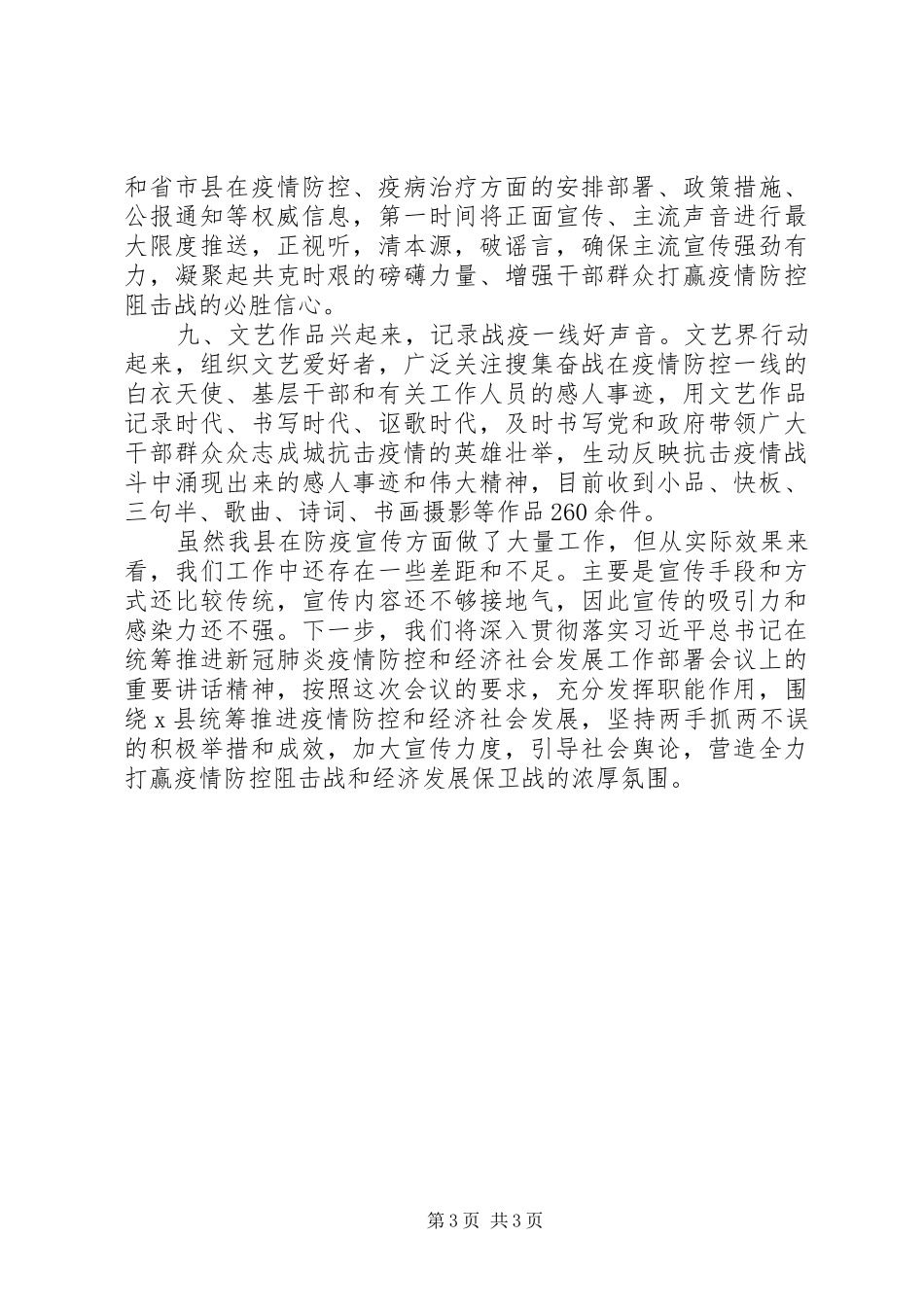 和省市县在疫情防控、疫病治疗方面的安排部署、政策措施、公报通知等权威信息，第一时间将正面宣传、主流声音进行最大限度推送，正视听，清本源，破谣言，确保主流宣传强劲有力，凝聚起共克时艰的磅礴力量、增强干部群众打赢疫情防控阻击战的必胜信心。

九、文艺作品兴起来，记录战疫一线好声音。文艺界行动起来，组织文艺爱好者，广泛关注搜集奋战在疫情防控一线的白衣天使、基层干部和有关工作人员的感人事迹，用文艺作品记录时代、书写时代、讴歌时代，及时书写党和政府带领广大干部群众众志成城抗击疫情的英雄壮举，生动反映抗击疫情战斗中涌现出来的感人事迹和伟大精神，目前收到小品、快板、三句半、歌曲、诗词、书画摄影等作品260余件。

虽然我县在防疫宣传方面做了大量工作，但从实际效果来看，我们工作中还存在一些差距和不足。主要是宣传手段和方式还比较传统，宣传内容还不够接地气，因此宣传的吸引力和感染力还不强。下一步，我们将深入贯彻落实习近平总书记在统筹推进新冠肺炎疫情防控和经济社会发展工作部署会议上的重要讲话精神，按照这次会议的要求，充分发挥职能作用，围绕x县统筹推进疫情防控和经济社会发展，坚持两手抓两不误的积极举措和成效，加大宣传力度，引导社会舆论，营造全力打赢疫情防控阻击战和经济发展保卫战的浓厚氛围。

第3页 共3页